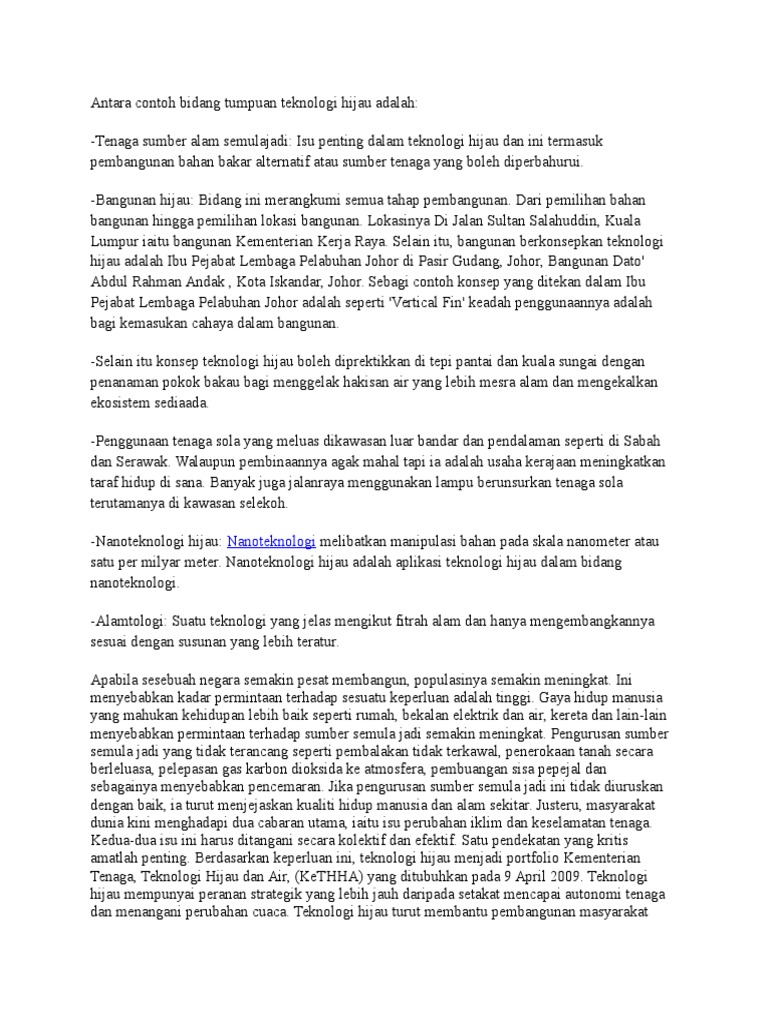 Antara contoh bidang tumpuan teknologi hijau adalah:

-Tenaga sumber alam semulajadi: Isu penting dalam teknologi hijau dan ini termasuk pembangunan bahan bakar alternatif atau sumber tenaga yang boleh diperbahurui.

-Bangunan hijau: Bidang ini merangkumi semua tahap pembangunan. Dari pemilihan bahan bangunan hingga pemilihan lokasi bangunan. Lokasinya Di Jalan Sultan Salahuddin, Kuala Lumpur iaitu bangunan Kementerian Kerja Raya. Selain itu, bangunan berkonsepkan teknologi hijau adalah Ibu Pejabat Lembaga Pelabuhan Johor di Pasir Gudang, Johor, Bangunan Dato' Abdul Rahman Andak , Kota Iskandar, Johor. Sebagi contoh konsep yang ditekan dalam Ibu Pejabat Lembaga Pelabuhan Johor adalah seperti 'Vertical Fin' keadah penggunaannya adalah bagi kemasukan cahaya dalam bangunan.

-Selain itu konsep teknologi hijau boleh diprektikkan di tepi pantai dan kuala sungai dengan penanaman pokok bakau bagi menggelak hakisan air yang lebih mesra alam dan mengekalkan ekosistem sediaada.

-Penggunaan tenaga sola yang meluas dikawasan luar bandar dan pendalaman seperti di Sabah dan Serawak. Walaupun pembinaannya agak mahal tapi ia adalah usaha kerajaan meningkatkan taraf hidup di sana. Banyak juga jalanraya menggunakan lampu berunsurkan tenaga sola terutamanya di kawasan selekoh.

-Nanoteknologi hijau: Nanoteknologi melibatkan manipulasi bahan pada skala nanometer atau satu per milyar meter. Nanoteknologi hijau adalah aplikasi teknologi hijau dalam bidang nanoteknologi.

-Alamtologi: Suatu teknologi yang jelas mengikut fitrah alam dan hanya mengembangkannya sesuai dengan susunan yang lebih teratur.

Apabila sesebuah negara semakin pesat membangun, populasinya semakin meningkat. Ini menyebabkan kadar permintaan terhadap sesuatu keperluan adalah tinggi. Gaya hidup manusia yang mahukan kehidupan lebih baik seperti rumah, bekalan elektrik dan air, kereta dan lain-lain menyebabkan permintaan terhadap sumber semula jadi semakin meningkat. Pengurusan sumber semula jadi yang tidak terancang seperti pembalakan tidak terkawal, penerokaan tanah secara berleluasa, pelepasan gas karbon dioksida ke atmosfera, pembuangan sisa pepejal dan sebagainya menyebabkan pencemaran. Jika pengurusan sumber semula jadi ini tidak diuruskan dengan baik, ia turut menjejaskan kualiti hidup manusia dan alam sekitar. Justeru, masyarakat dunia kini menghadapi dua cabaran utama, iaitu isu perubahan iklim dan keselamatan tenaga. Kedua-dua isu ini harus ditangani secara kolektif dan efektif. Satu pendekatan yang kritis amatlah penting. Berdasarkan keperluan ini, teknologi hijau menjadi portfolio Kementerian Tenaga, Teknologi Hijau dan Air, (KeTHHA) yang ditubuhkan pada 9 April 2009. Teknologi hijau mempunyai peranan strategik yang lebih jauh daripada setakat mencapai autonomi tenaga dan menangani perubahan cuaca. Teknologi hijau turut membantu pembangunan masyarakat